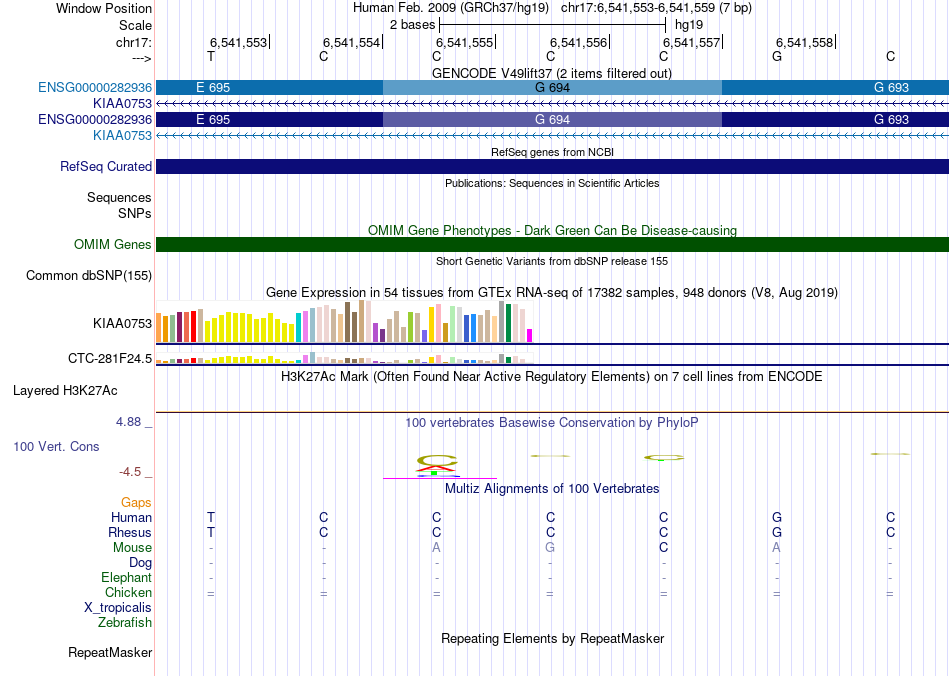 Window Position	Human Feb. 2009 (GRCh37/hg19)	chr17:6,541,553-6,541,559 (7 bp)
Scale	2 bases	hg19
chr17:	6,541,553	6,541,554	6,541,555	6,541,556	6,541,557	6,541,558
--->	T	C	C	C	C	G	C

GENCODE V49lift37 (2 items filtered out)
ENSG00000282936	E 695	G 694	G 693
KIAA0753
ENSG00000282936	E 695	G 694	G 693
KIAA0753

RefSeq genes from NCBI
RefSeq Curated

Publications: Sequences in Scientific Articles
Sequences
SNPs

OMIM Gene Phenotypes - Dark Green Can Be Disease-causing
OMIM Genes

Short Genetic Variants from dbSNP release 155
Common dbSNP(155)

Gene Expression in 54 tissues from GTEx RNA-seq of 17382 samples, 948 donors (V8, Aug 2019)
KIAA0753
CTC-281F24.5

H3K27Ac Mark (Often Found Near Active Regulatory Elements) on 7 cell lines from ENCODE
Layered H3K27Ac

4.88 _	100 vertebrates Basewise Conservation by PhyloP
100 Vert. Cons
-4.5 _

Multiz Alignments of 100 Vertebrates
Gaps
Human	T	C	C	C	C	G	C
Rhesus	T	C	C	C	C	G	C
Mouse	-	-	A	G	C	A	-
Dog	-	-	-	-	-	-	-
Elephant	-	-	-	-	-	-	-
Chicken	=	=	=	=	=	=	=
X_tropicalis
Zebrafish

Repeating Elements by RepeatMasker
RepeatMasker